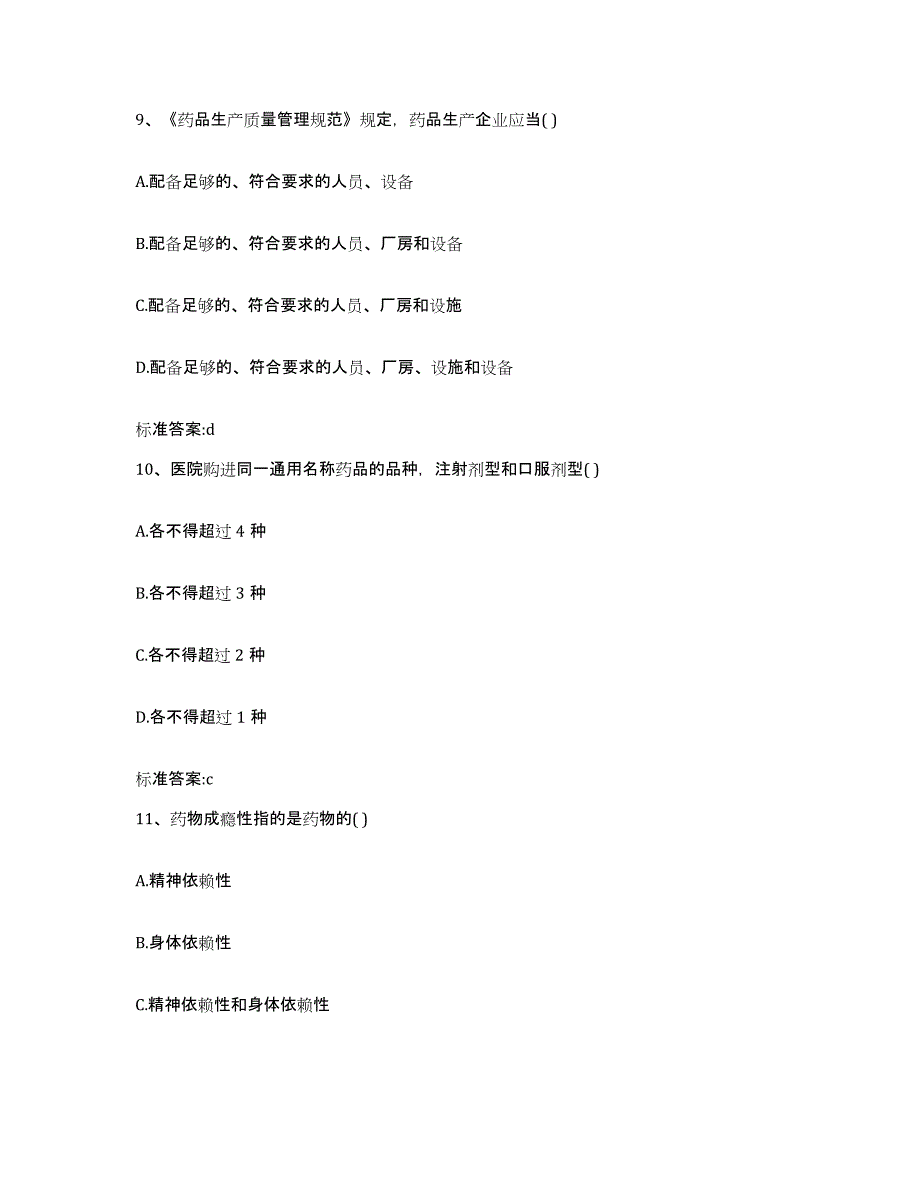 9、《药品生产质量管理规范》规定，药品生产企业应当( )

A.配备足够的、符合要求的人员、设备

B.配备足够的、符合要求的人员、厂房和设备

C.配备足够的、符合要求的人员、厂房和设施

D.配备足够的、符合要求的人员、厂房、设施和设备

标准答案:d

10、医院购进同一通用名称药品的品种，注射剂型和口服剂型( )

A.各不得超过 4 种

B.各不得超过 3 种

C.各不得超过 2 种

D.各不得超过 1 种

标准答案:c

11、药物成瘾性指的是药物的( )

A.精神依赖性

B.身体依赖性

C.精神依赖性和身体依赖性